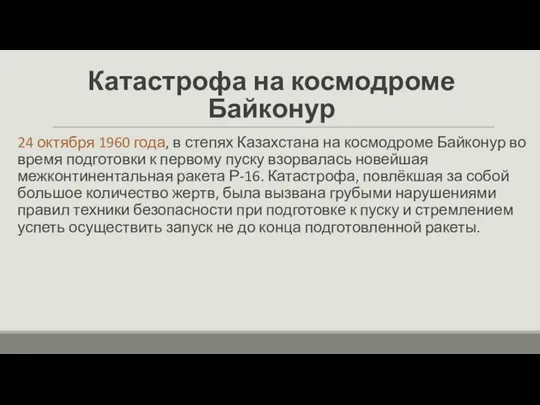 Катастрофа на космодроме Байконур

24 октября 1960 года, в степях Казахстана на космодроме Байконур во время подготовки к первому пуску взорвалась новейшая межконтинентальная ракета Р-16. Катастрофа, повлёкшая за собой большое количество жертв, была вызвана грубыми нарушениями правил техники безопасности при подготовке к пуску и стремлением успеть осуществить запуск не до конца подготовленной ракеты.